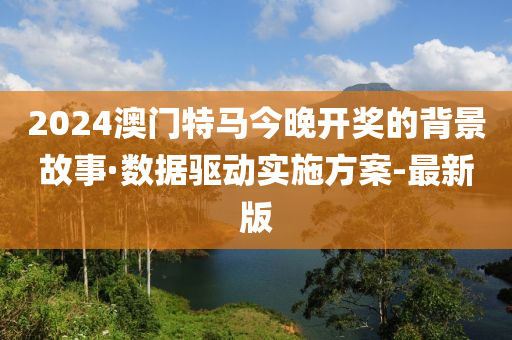 2024澳门特马今晚开奖的背景故事·数据驱动实施方案-最新版